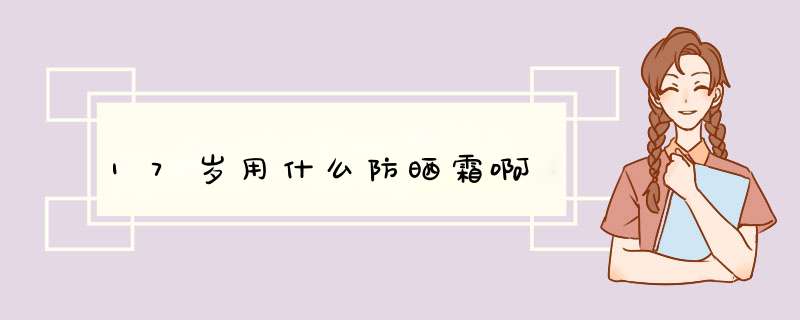 17岁用什么防晒霜啊